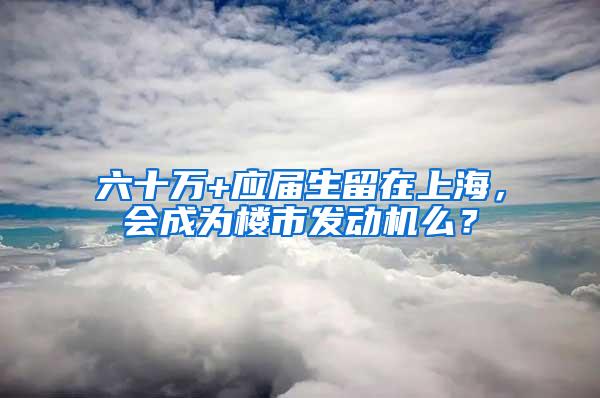 六十万+应届生留在上海，会成为楼市发动机么？